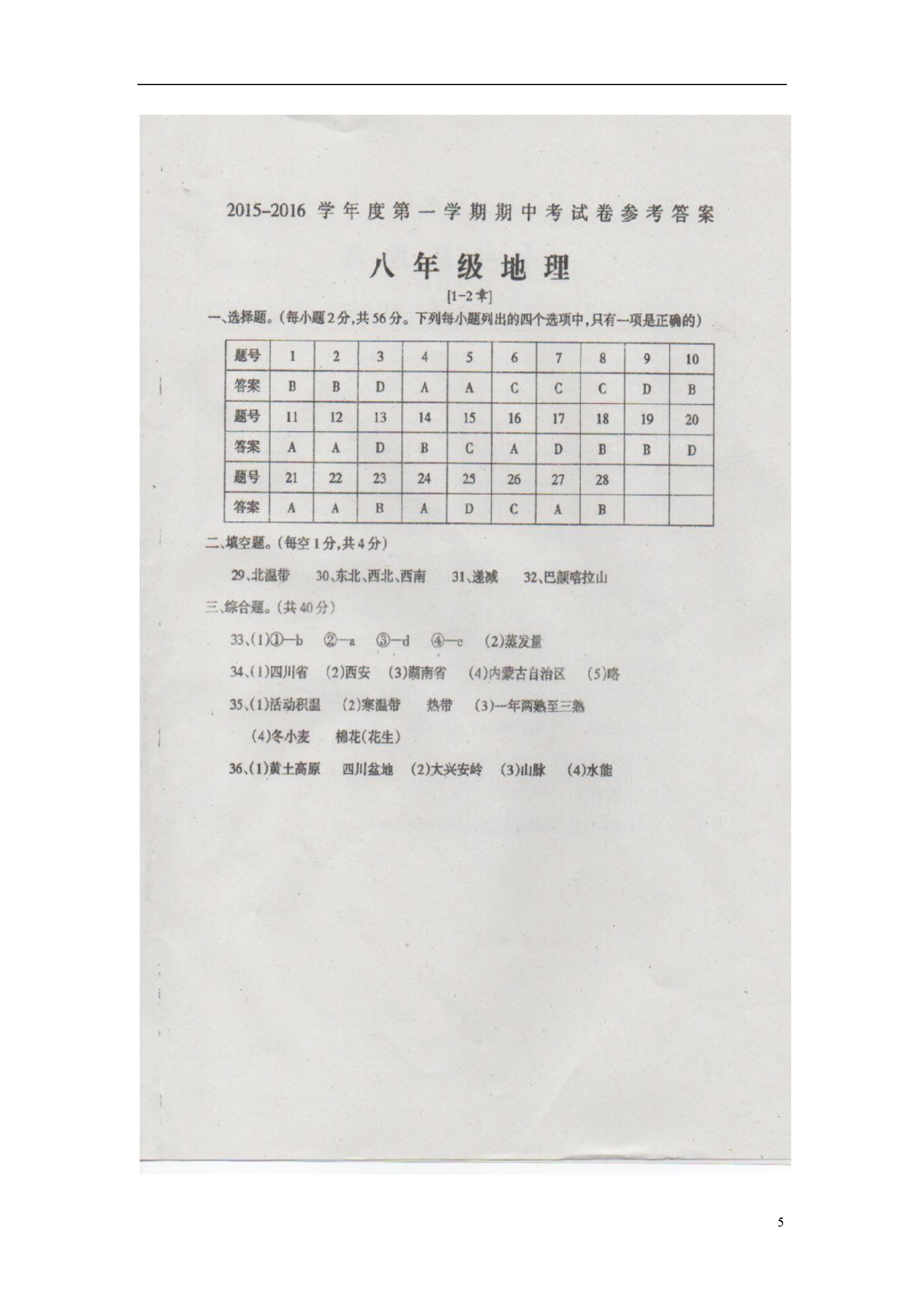 2015-2016学年度第一学期期中考试卷参考答案

八年级地理

[1-2章]

一、选择题。(每小题2分,共56分。下列每小题列出的四个选项中,只有一项是正确的)

| 题号 | 1 | 2 | 3 | 4 | 5 | 6 | 7 | 8 | 9 | 10 |
|---|---|---|---|---|---|---|---|---|---|---|
| 答案 | B | B | D | A | A | C | C | C | D | B |
| 题号 | 11 | 12 | 13 | 14 | 15 | 16 | 17 | 18 | 19 | 20 |
| 答案 | A | A | D | B | C | A | D | B | B | D |
| 题号 | 21 | 22 | 23 | 24 | 25 | 26 | 27 | 28 | | |
| 答案 | A | A | B | A | D | C | A | B | | |

二、填空题。(每空1分,共4分)

29、北温带 30、东北、西北、西南 31、递减 32、巴颜喀拉山

三、综合题。(共40分)

33、(1)①—b ②—a ③—d ④—c (2)蒸发量

34、(1)四川省 (2)西安 (3)湖南省 (4)内蒙古自治区 (5)略

35、(1)活动积温 (2)寒温带 热带 (3)一年两熟至三熟

(4)冬小麦 棉花(花生)

36、(1)黄土高原 四川盆地 (2)大兴安岭 (3)山脉 (4)水能

5